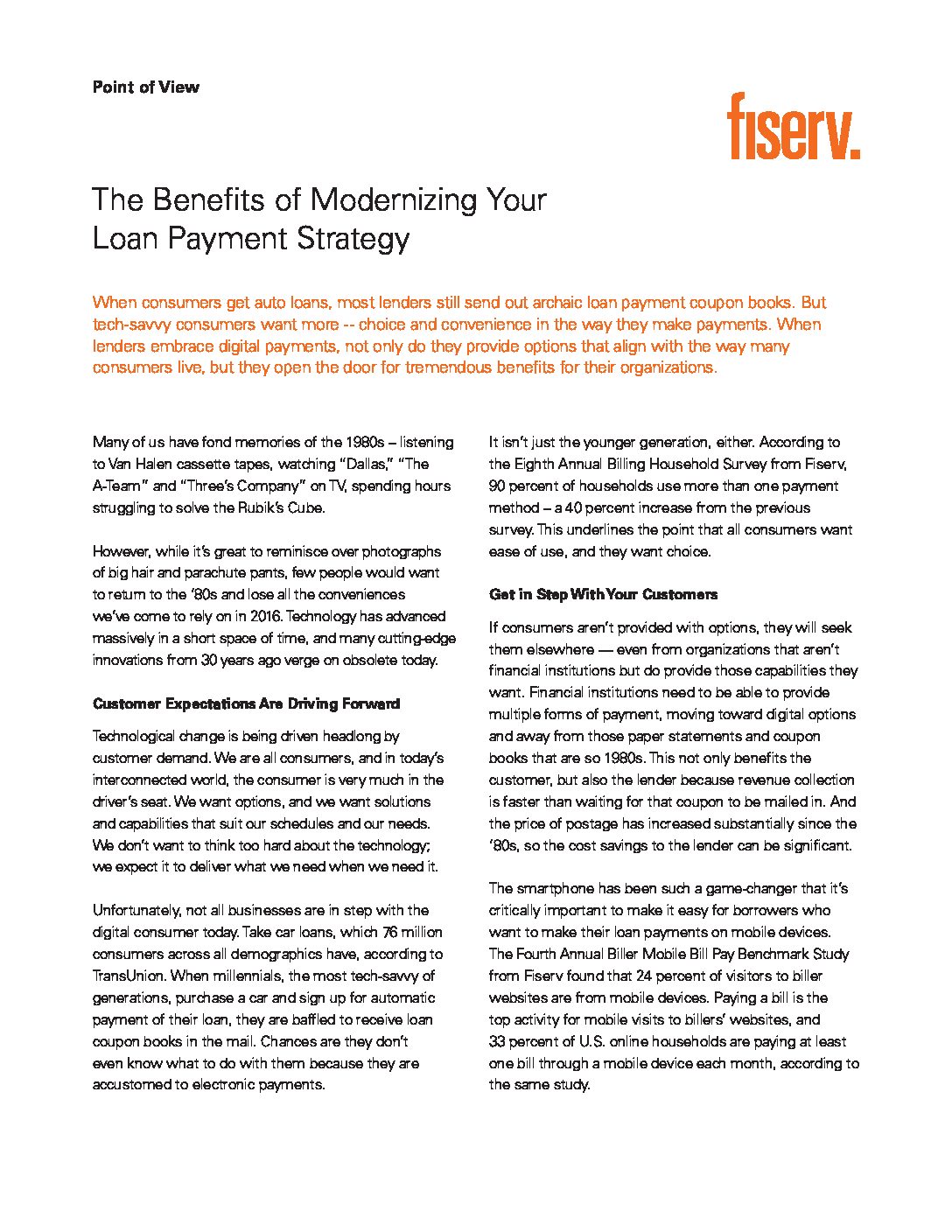 Point of View

fiserv.

The Benefits of Modernizing Your Loan Payment Strategy

When consumers get auto loans, most lenders still send out archaic loan payment coupon books. But tech-savvy consumers want more -- choice and convenience in the way they make payments. When lenders embrace digital payments, not only do they provide options that align with the way many consumers live, but they open the door for tremendous benefits for their organizations.

Many of us have fond memories of the 1980s – listening to Van Halen cassette tapes, watching "Dallas," "The A-Team" and "Three's Company" on TV, spending hours struggling to solve the Rubik's Cube.

However, while it's great to reminisce over photographs of big hair and parachute pants, few people would want to return to the '80s and lose all the conveniences we've come to rely on in 2016. Technology has advanced massively in a short space of time, and many cutting-edge innovations from 30 years ago verge on obsolete today.

Customer Expectations Are Driving Forward

Technological change is being driven headlong by customer demand. We are all consumers, and in today's interconnected world, the consumer is very much in the driver's seat. We want options, and we want solutions and capabilities that suit our schedules and our needs. We don't want to think too hard about the technology; we expect it to deliver what we need when we need it.

Unfortunately, not all businesses are in step with the digital consumer today. Take car loans, which 76 million consumers across all demographics have, according to TransUnion. When millennials, the most tech-savvy of generations, purchase a car and sign up for automatic payment of their loan, they are baffled to receive loan coupon books in the mail. Chances are they don't even know what to do with them because they are accustomed to electronic payments.

It isn't just the younger generation, either. According to the Eighth Annual Billing Household Survey from Fiserv, 90 percent of households use more than one payment method – a 40 percent increase from the previous survey. This underlines the point that all consumers want ease of use, and they want choice.

Get in Step With Your Customers

If consumers aren't provided with options, they will seek them elsewhere — even from organizations that aren't financial institutions but do provide those capabilities they want. Financial institutions need to be able to provide multiple forms of payment, moving toward digital options and away from those paper statements and coupon books that are so 1980s. This not only benefits the customer, but also the lender because revenue collection is faster than waiting for that coupon to be mailed in. And the price of postage has increased substantially since the '80s, so the cost savings to the lender can be significant.

The smartphone has been such a game-changer that it's critically important to make it easy for borrowers who want to make their loan payments on mobile devices. The Fourth Annual Biller Mobile Bill Pay Benchmark Study from Fiserv found that 24 percent of visitors to biller websites are from mobile devices. Paying a bill is the top activity for mobile visits to billers' websites, and 33 percent of U.S. online households are paying at least one bill through a mobile device each month, according to the same study.